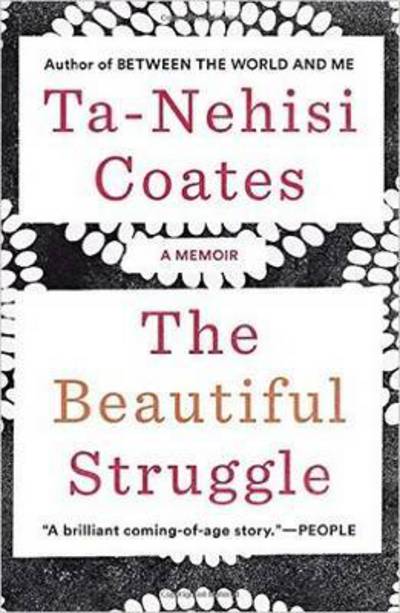 Author of BETWEEN THE WORLD AND ME

Ta-Nehisi Coates

A MEMOIR

The Beautiful Struggle

"A brilliant coming-of-age story."—PEOPLE